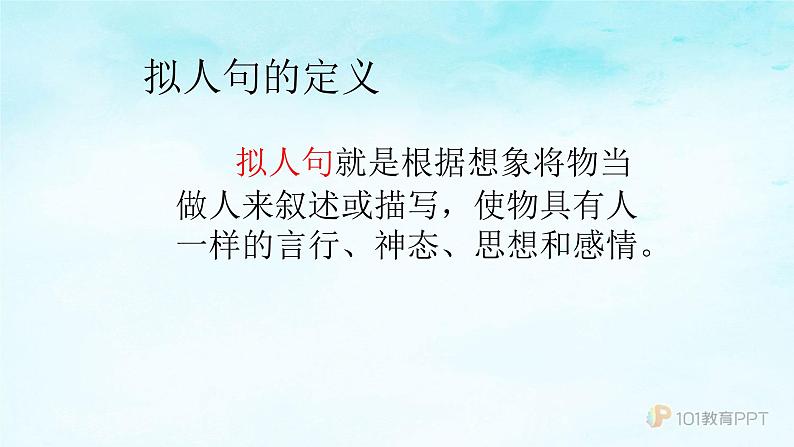 拟人句的定义

拟人句就是根据想象将物当做人来叙述或描写，使物具有人一样的言行、神态、思想和感情。

101教育PPT